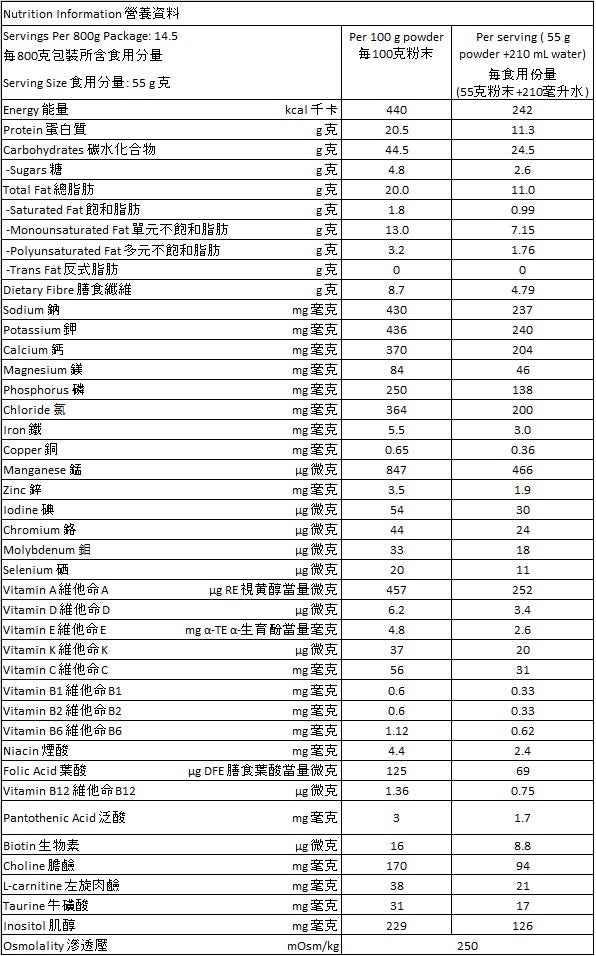 Nutrition Information 營養資料

| Servings Per 800g Package: 14.5 每800克包裝所含食用分量 Serving Size 食用分量: 55 g 克 | | Per 100 g powder 每100克粉末 | Per serving ( 55 g powder +210 mL water) 每食用份量 (55克粉末+210毫升水) |
|---|---|---|---|
| Energy 能量 | kcal 千卡 | 440 | 242 |
| Protein 蛋白質 | g 克 | 20.5 | 11.3 |
| Carbohydrates 碳水化合物 | g 克 | 44.5 | 24.5 |
| -Sugars 糖 | g 克 | 4.8 | 2.6 |
| Total Fat 總脂肪 | g 克 | 20.0 | 11.0 |
| -Saturated Fat 飽和脂肪 | g 克 | 1.8 | 0.99 |
| -Monounsaturated Fat 單元不飽和脂肪 | g 克 | 13.0 | 7.15 |
| -Polyunsaturated Fat 多元不飽和脂肪 | g 克 | 3.2 | 1.76 |
| -Trans Fat 反式脂肪 | g 克 | 0 | 0 |
| Dietary Fibre 膳食纖維 | g 克 | 8.7 | 4.79 |
| Sodium 鈉 | mg 毫克 | 430 | 237 |
| Potassium 鉀 | mg 毫克 | 436 | 240 |
| Calcium 鈣 | mg 毫克 | 370 | 204 |
| Magnesium 鎂 | mg 毫克 | 84 | 46 |
| Phosphorus 磷 | mg 毫克 | 250 | 138 |
| Chloride 氯 | mg 毫克 | 364 | 200 |
| Iron 鐵 | mg 毫克 | 5.5 | 3.0 |
| Copper 銅 | mg 毫克 | 0.65 | 0.36 |
| Manganese 錳 | μg 微克 | 847 | 466 |
| Zinc 鋅 | mg 毫克 | 3.5 | 1.9 |
| Iodine 碘 | μg 微克 | 54 | 30 |
| Chromium 鉻 | μg 微克 | 44 | 24 |
| Molybdenum 鉬 | μg 微克 | 33 | 18 |
| Selenium 硒 | μg 微克 | 20 | 11 |
| Vitamin A 維他命A | μg RE 視黃醇當量微克 | 457 | 252 |
| Vitamin D 維他命D | μg 微克 | 6.2 | 3.4 |
| Vitamin E 維他命E | mg α-TE α-生育酚當量毫克 | 4.8 | 2.6 |
| Vitamin K 維他命K | μg 微克 | 37 | 20 |
| Vitamin C 維他命C | mg 毫克 | 56 | 31 |
| Vitamin B1 維他命B1 | mg 毫克 | 0.6 | 0.33 |
| Vitamin B2 維他命B2 | mg 毫克 | 0.6 | 0.33 |
| Vitamin B6 維他命B6 | mg 毫克 | 1.12 | 0.62 |
| Niacin 煙酸 | mg 毫克 | 4.4 | 2.4 |
| Folic Acid 葉酸 | μg DFE 膳食葉酸當量微克 | 125 | 69 |
| Vitamin B12 維他命B12 | μg 微克 | 1.36 | 0.75 |
| Pantothenic Acid 泛酸 | mg 毫克 | 3 | 1.7 |
| Biotin 生物素 | μg 微克 | 16 | 8.8 |
| Choline 膽鹼 | mg 毫克 | 170 | 94 |
| L-carnitine 左旋肉鹼 | mg 毫克 | 38 | 21 |
| Taurine 牛磺酸 | mg 毫克 | 31 | 17 |
| Inositol 肌醇 | mg 毫克 | 229 | 126 |
| Osmolality 滲透壓 | mOsm/kg | 250 | |